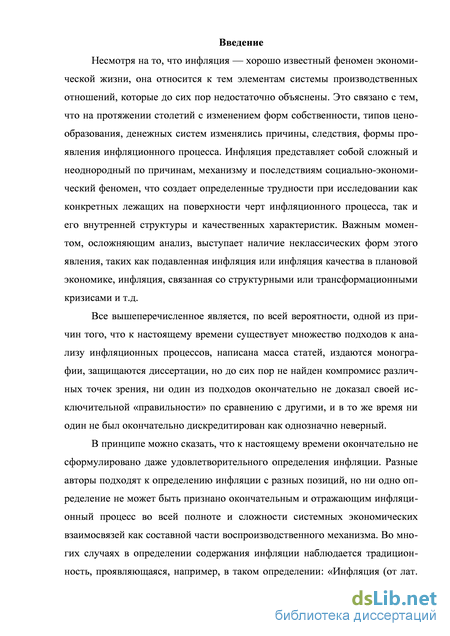 Введение

Несмотря на то, что инфляция — хорошо известный феномен экономической жизни, она относится к тем элементам системы производственных отношений, которые до сих пор недостаточно объяснены. Это связано с тем, что на протяжении столетий с изменением форм собственности, типов ценообразования, денежных систем изменялись причины, следствия, формы проявления инфляционного процесса. Инфляция представляет собой сложный и неоднородный по причинам, механизму и последствиям социально-экономический феномен, что создает определенные трудности при исследовании как конкретных лежащих на поверхности черт инфляционного процесса, так и его внутренней структуры и качественных характеристик. Важным моментом, осложняющим анализ, выступает наличие неклассических форм этого явления, таких как подавленная инфляция или инфляция качества в плановой экономике, инфляция, связанная со структурными или трансформационными кризисами и т.д.

Все вышеперечисленное является, по всей вероятности, одной из причин того, что к настоящему времени существует множество подходов к анализу инфляционных процессов, написана масса статей, издаются монографии, защищаются диссертации, но до сих пор не найден компромисс различных точек зрения, ни один из подходов окончательно не доказал своей исключительной «правильности» по сравнению с другими, и в то же время ни один не был окончательно дискредитирован как однозначно неверный.

В принципе можно сказать, что к настоящему времени окончательно не сформулировано даже удовлетворительного определения инфляции. Разные авторы подходят к определению инфляции с разных позиций, но ни одно определение не может быть признано окончательным и отражающим инфляционный процесс во всей полноте и сложности системных экономических взаимосвязей как составной части воспроизводственного механизма. Во многих случаях в определении содержания инфляции наблюдается традиционность, проявляющаяся, например, в таком определении: «Инфляция (от лат.

dsLib.net
библиотека диссертаций